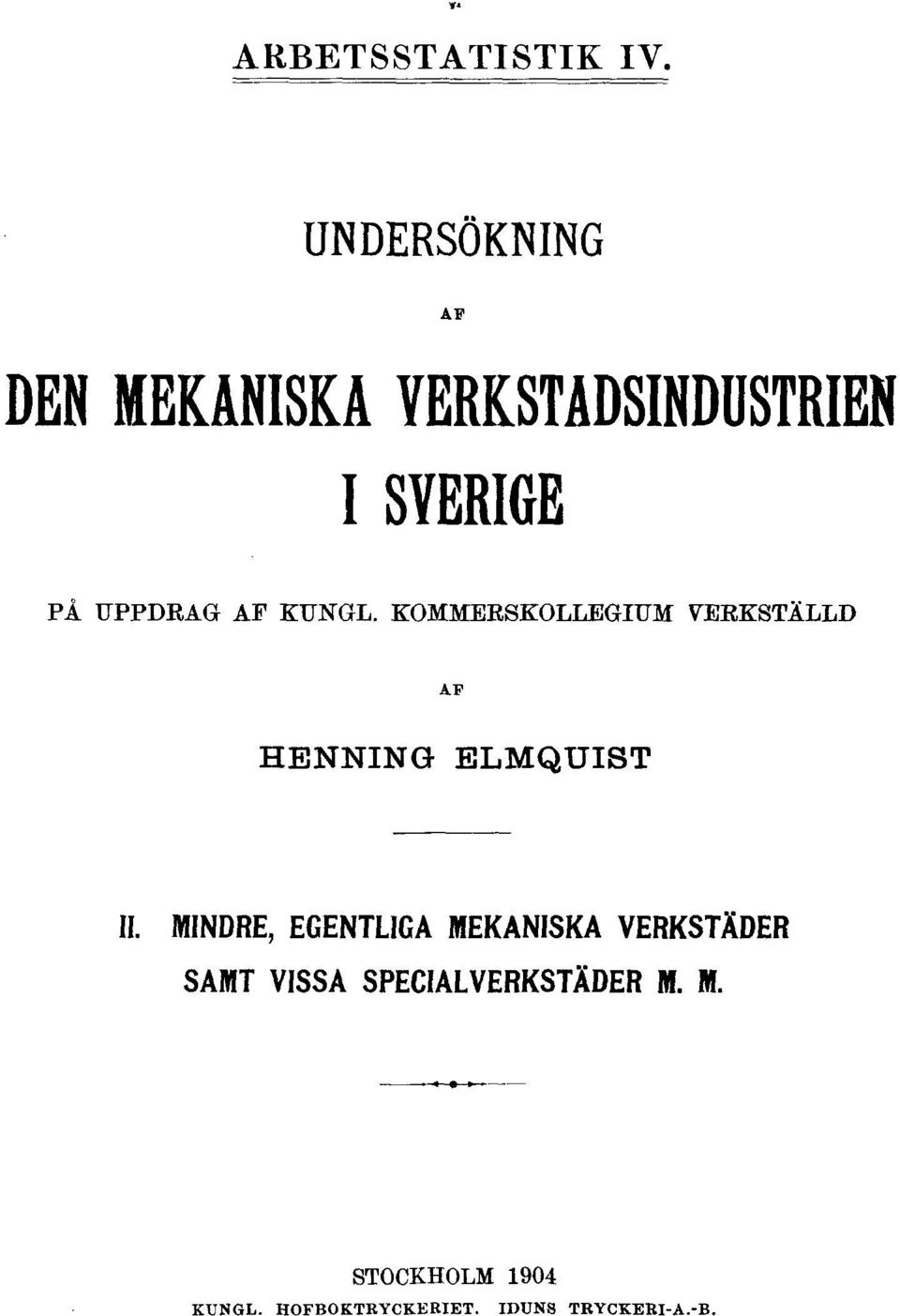 ARBETSSTATISTIK IV.

UNDERSÖKNING

AF

DEN MEKANISKA VERKSTADSINDUSTRIEN I SVERIGE

PÅ UPPDRAG AF KUNGL. KOMMERSKOLLEGIUM VERKSTÄLLD

AF

HENNING ELMQUIST

II. MINDRE, EGENTLIGA MEKANISKA VERKSTÄDER SAMT VISSA SPECIALVERKSTÄDER M. M.

STOCKHOLM 1904
KUNGL. HOFBOKTRYCKERIET. IDUNS TRYCKERI-A.-B.